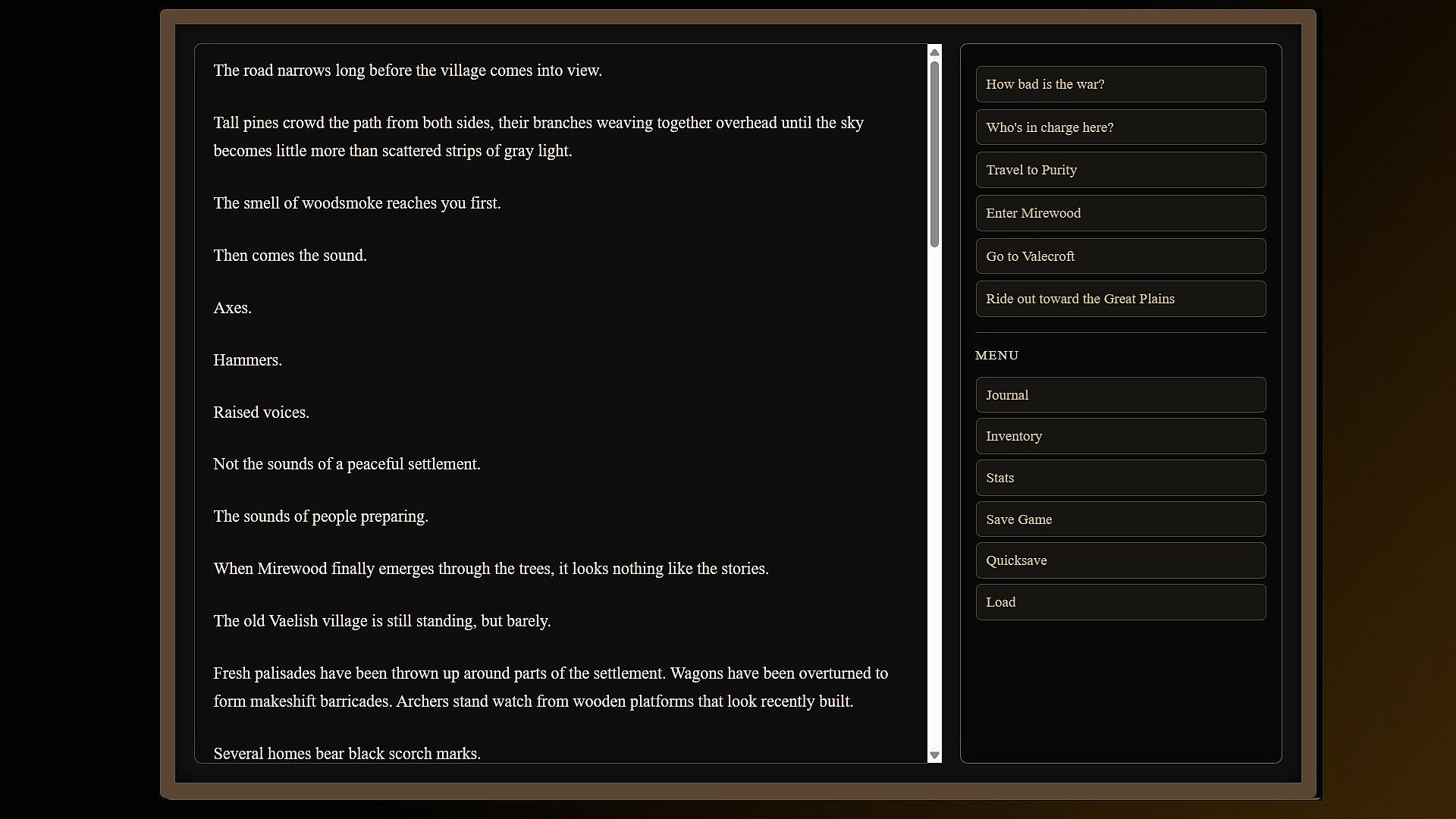 The road narrows long before the village comes into view.

Tall pines crowd the path from both sides, their branches weaving together overhead until the sky becomes little more than scattered strips of gray light.

The smell of woodsmoke reaches you first.

Then comes the sound.

Axes.

Hammers.

Raised voices.

Not the sounds of a peaceful settlement.

The sounds of people preparing.

When Mirewood finally emerges through the trees, it looks nothing like the stories.

The old Vaelish village is still standing, but barely.

Fresh palisades have been thrown up around parts of the settlement. Wagons have been overturned to form makeshift barricades. Archers stand watch from wooden platforms that look recently built.

Several homes bear black scorch marks.

How bad is the war?

Who's in charge here?

Travel to Purity

Enter Mirewood

Go to Valecroft

Ride out toward the Great Plains

MENU

Journal

Inventory

Stats

Save Game

Quicksave

Load